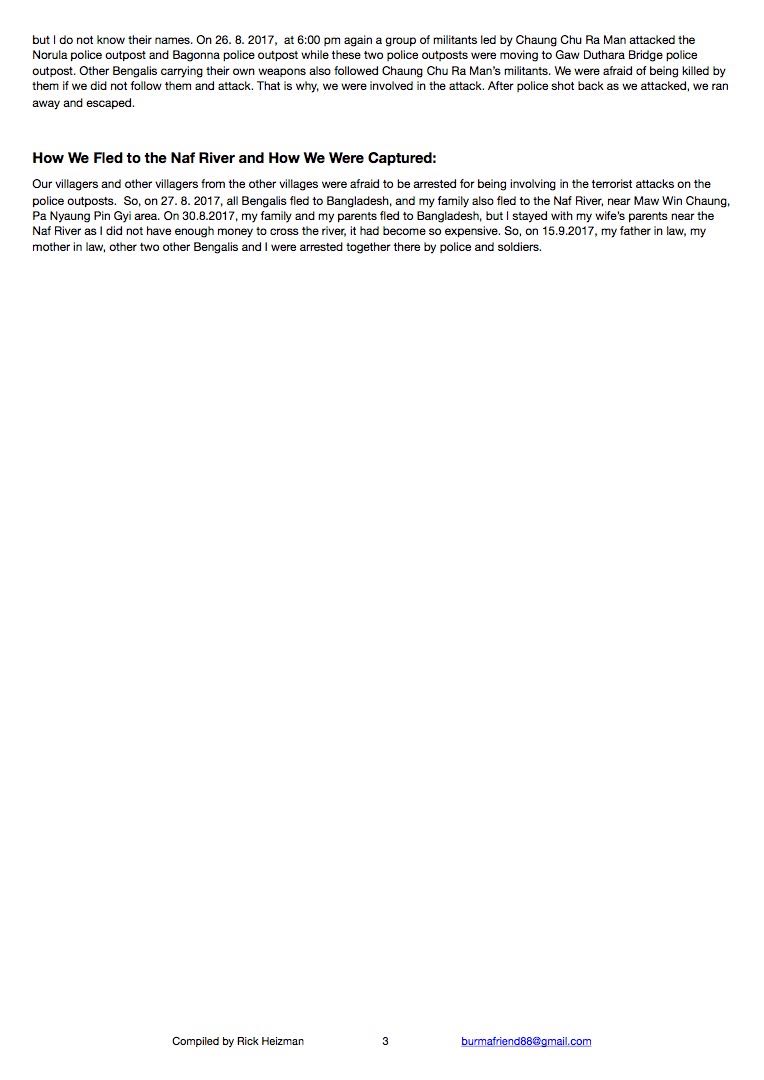 but I do not know their names. On 26. 8. 2017, at 6:00 pm again a group of militants led by Chaung Chu Ra Man attacked the Norula police outpost and Bagonna police outpost while these two police outposts were moving to Gaw Duthara Bridge police outpost. Other Bengalis carrying their own weapons also followed Chaung Chu Ra Man's militants. We were afraid of being killed by them if we did not follow them and attack. That is why, we were involved in the attack. After police shot back as we attacked, we ran away and escaped.

How We Fled to the Naf River and How We Were Captured:

Our villagers and other villagers from the other villages were afraid to be arrested for being involving in the terrorist attacks on the police outposts. So, on 27. 8. 2017, all Bengalis fled to Bangladesh, and my family also fled to the Naf River, near Maw Win Chaung, Pa Nyaung Pin Gyi area. On 30.8.2017, my family and my parents fled to Bangladesh, but I stayed with my wife's parents near the Naf River as I did not have enough money to cross the river, it had become so expensive. So, on 15.9.2017, my father in law, my mother in law, other two other Bengalis and I were arrested together there by police and soldiers.

Compiled by Rick Heizman 3 burmafriend88@gmail.com